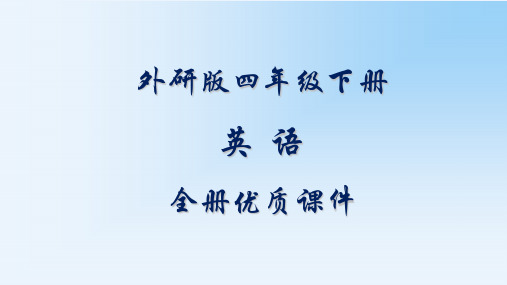 外研版四年级下册

英 语

全册优质课件